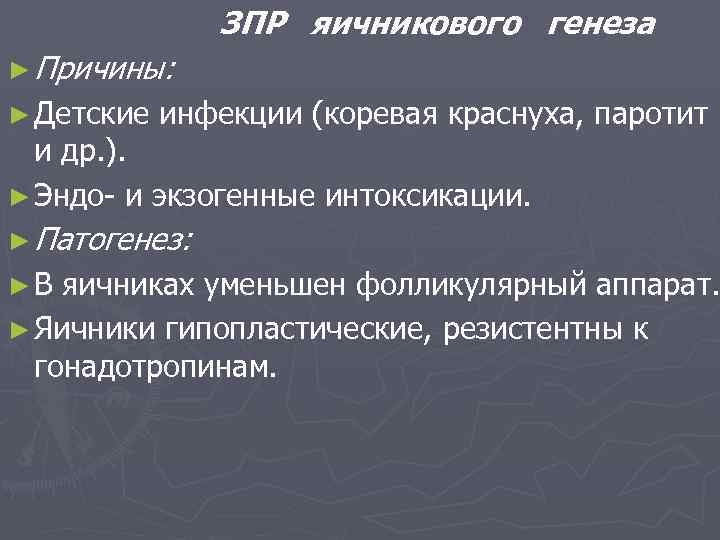 ЗПР яичникового генеза

► Причины:

► Детские инфекции (коревая краснуха, паротит и др.).

► Эндо- и экзогенные интоксикации.

► Патогенез:

► В яичниках уменьшен фолликулярный аппарат.

► Яичники гипопластические, резистентны к гонадотропинам.